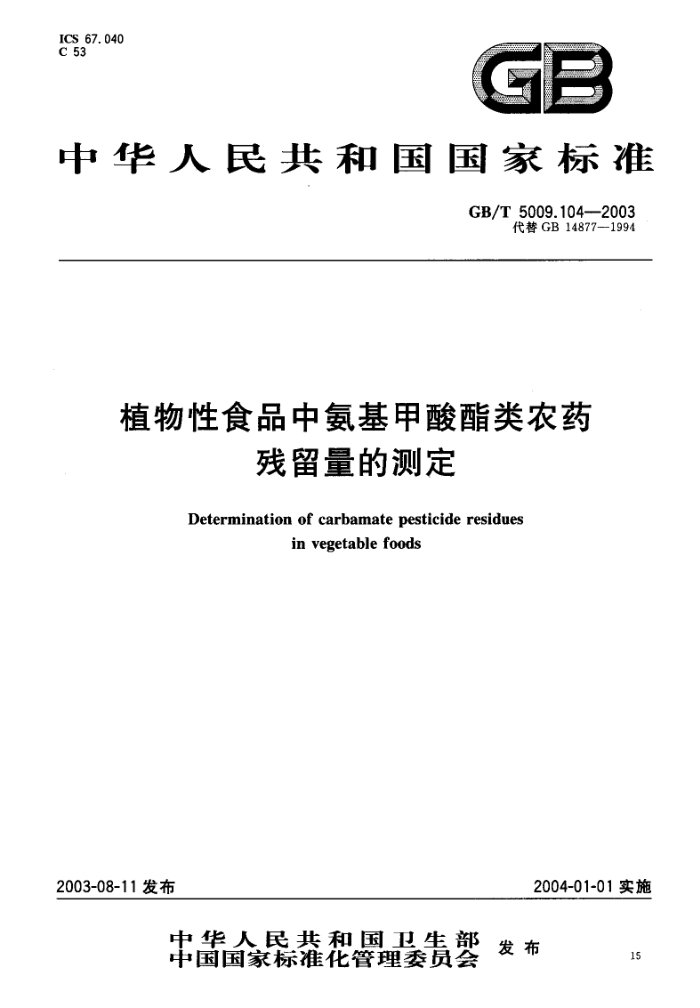 ICS 67.040
C 53

GB

中华人民共和国国家标准

GB/T 5009.104—2003
代替 GB 14877—1994

植物性食品中氨基甲酸酯类农药残留量的测定

Determination of carbamate pesticide residues in vegetable foods

2003-08-11 发布

2004-01-01 实施

中华人民共和国卫生部
中国国家标准化管理委员会
发布

15